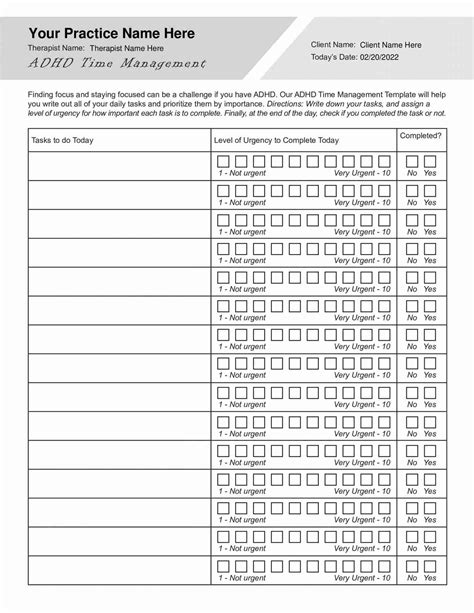 Your Practice Name Here
Therapist Name: Therapist Name Here
ADHD Time Management

Client Name: Client Name Here
Today's Date: 02/20/2022

Finding focus and staying focused can be a challenge if you have ADHD. Our ADHD Time Management Template will help you write out all of your daily tasks and prioritize them by importance. Directions: Write down your tasks, and assign a level of urgency for how important each task is to complete. Finally, at the end of the day, check if you completed the task or not.

| Tasks to do Today | Level of Urgency to Complete Today | Completed? |
|---|---|---|
| | 1 - Not urgent Very Urgent - 10 | No Yes |
| | 1 - Not urgent Very Urgent - 10 | No Yes |
| | 1 - Not urgent Very Urgent - 10 | No Yes |
| | 1 - Not urgent Very Urgent - 10 | No Yes |
| | 1 - Not urgent Very Urgent - 10 | No Yes |
| | 1 - Not urgent Very Urgent - 10 | No Yes |
| | 1 - Not urgent Very Urgent - 10 | No Yes |
| | 1 - Not urgent Very Urgent - 10 | No Yes |
| | 1 - Not urgent Very Urgent - 10 | No Yes |
| | 1 - Not urgent Very Urgent - 10 | No Yes |
| | 1 - Not urgent Very Urgent - 10 | No Yes |
| | 1 - Not urgent Very Urgent - 10 | No Yes |
| | 1 - Not urgent Very Urgent - 10 | No Yes |
| | 1 - Not urgent Very Urgent - 10 | No Yes |
| | 1 - Not urgent Very Urgent - 10 | No Yes |